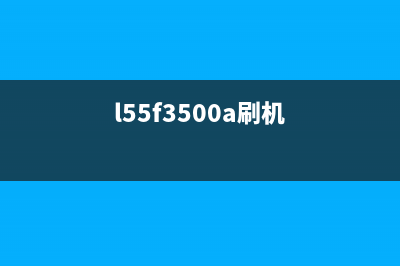 l55f3500a刷机